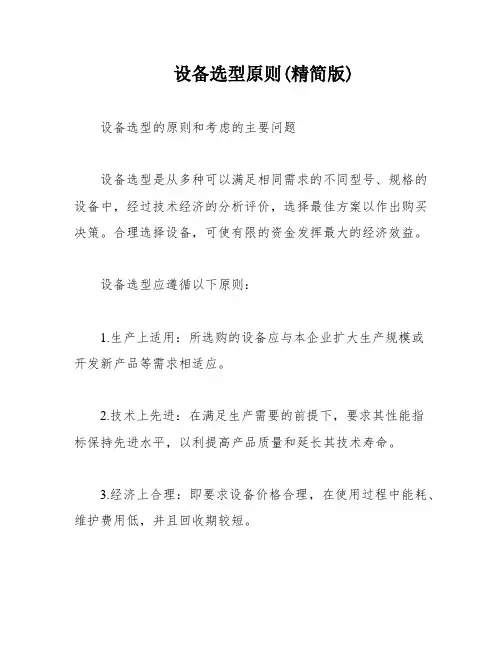 设备选型原则(精简版)

设备选型的原则和考虑的主要问题

设备选型是从多种可以满足相同需求的不同型号、规格的设备中，经过技术经济的分析评价，选择最佳方案以作出购买决策。合理选择设备，可使有限的资金发挥最大的经济效益。

设备选型应遵循以下原则：

1.生产上适用：所选购的设备应与本企业扩大生产规模或开发新产品等需求相适应。

2.技术上先进：在满足生产需要的前提下，要求其性能指标保持先进水平，以利提高产品质量和延长其技术寿命。

3.经济上合理：即要求设备价格合理，在使用过程中能耗、维护费用低，并且回收期较短。